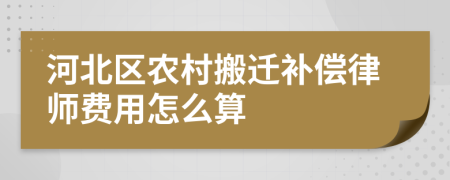 河北区农村搬迁补偿律师费用怎么算